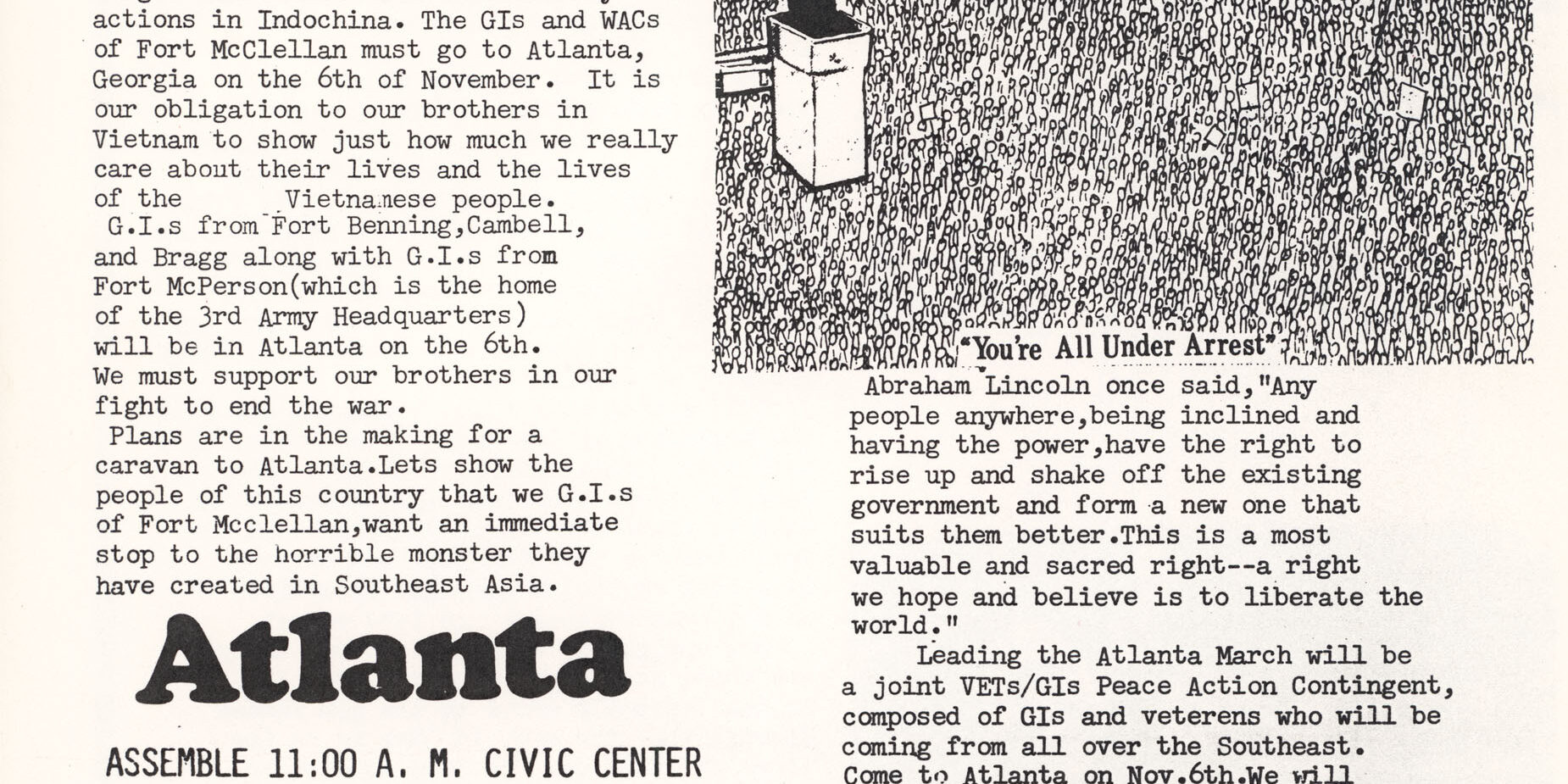 actions in Indochina. The GIs and WACs of Fort McClellan must go to Atlanta, Georgia on the 6th of November. It is our obligation to our brothers in Vietnam to show just how much we really care about their lives and the lives of the Vietnamese people.

G.I.s from Fort Benning,Cambell, and Bragg along with G.I.s from Fort McPerson(which is the home of the 3rd Army Headquarters) will be in Atlanta on the 6th. We must support our brothers in our fight to end the war.

Plans are in the making for a caravan to Atlanta.Lets show the people of this country that we G.I.s of Fort Mcclellan,want an immediate stop to the horrible monster they have created in Southeast Asia.

Atlanta

ASSEMBLE 11:00 A. M. CIVIC CENTER

"You're All Under Arrest"

Abraham Lincoln once said,"Any people anywhere,being inclined and having the power,have the right to rise up and shake off the existing government and form a new one that suits them better.This is a most valuable and sacred right--a right we hope and believe is to liberate the world."

Leading the Atlanta March will be a joint VETs/GIs Peace Action Contingent, composed of GIs and veterens who will be coming from all over the Southeast. Come to Atlanta on Nov.6th.We will